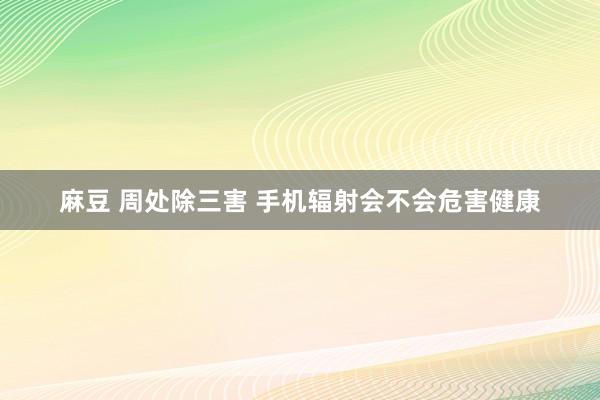 麻豆 周处除三害 手机辐射会不会危害健康